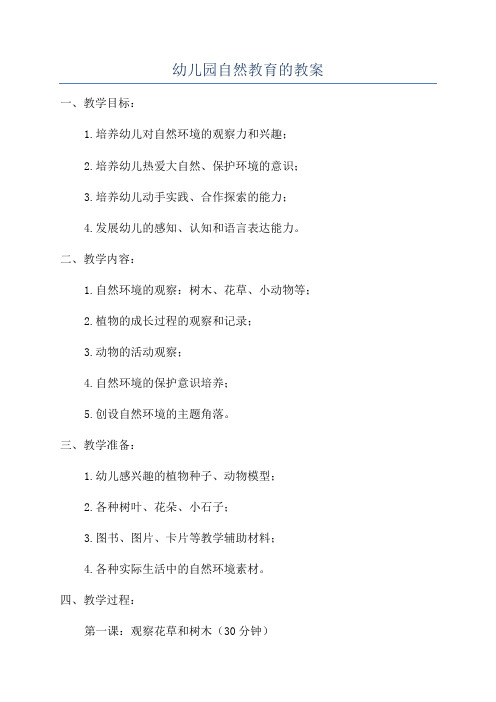 幼儿园自然教育的教案

一、教学目标：

1.培养幼儿对自然环境的观察力和兴趣；

2.培养幼儿热爱大自然、保护环境的意识；

3.培养幼儿动手实践、合作探索的能力；

4.发展幼儿的感知、认知和语言表达能力。

二、教学内容：

1.自然环境的观察：树木、花草、小动物等；

2.植物的成长过程的观察和记录；

3.动物的活动观察；

4.自然环境的保护意识培养；

5.创设自然环境的主题角落。

三、教学准备：

1.幼儿感兴趣的植物种子、动物模型；

2.各种树叶、花朵、小石子；

3.图书、图片、卡片等教学辅助材料；

4.各种实际生活中的自然环境素材。

四、教学过程：

第一课：观察花草和树木（30 分钟）